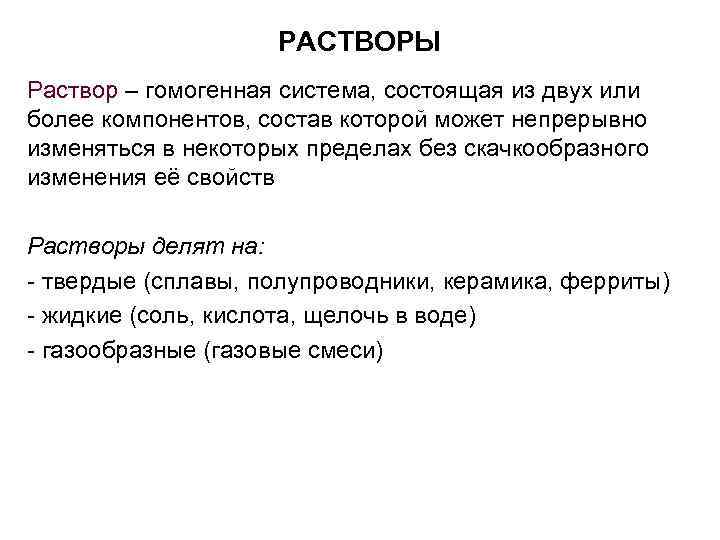 РАСТВОРЫ

Раствор – гомогенная система, состоящая из двух или более компонентов, состав которой может непрерывно изменяться в некоторых пределах без скачкообразного изменения её свойств

Растворы делят на:
- твердые (сплавы, полупроводники, керамика, ферриты)
- жидкие (соль, кислота, щелочь в воде)
- газообразные (газовые смеси)